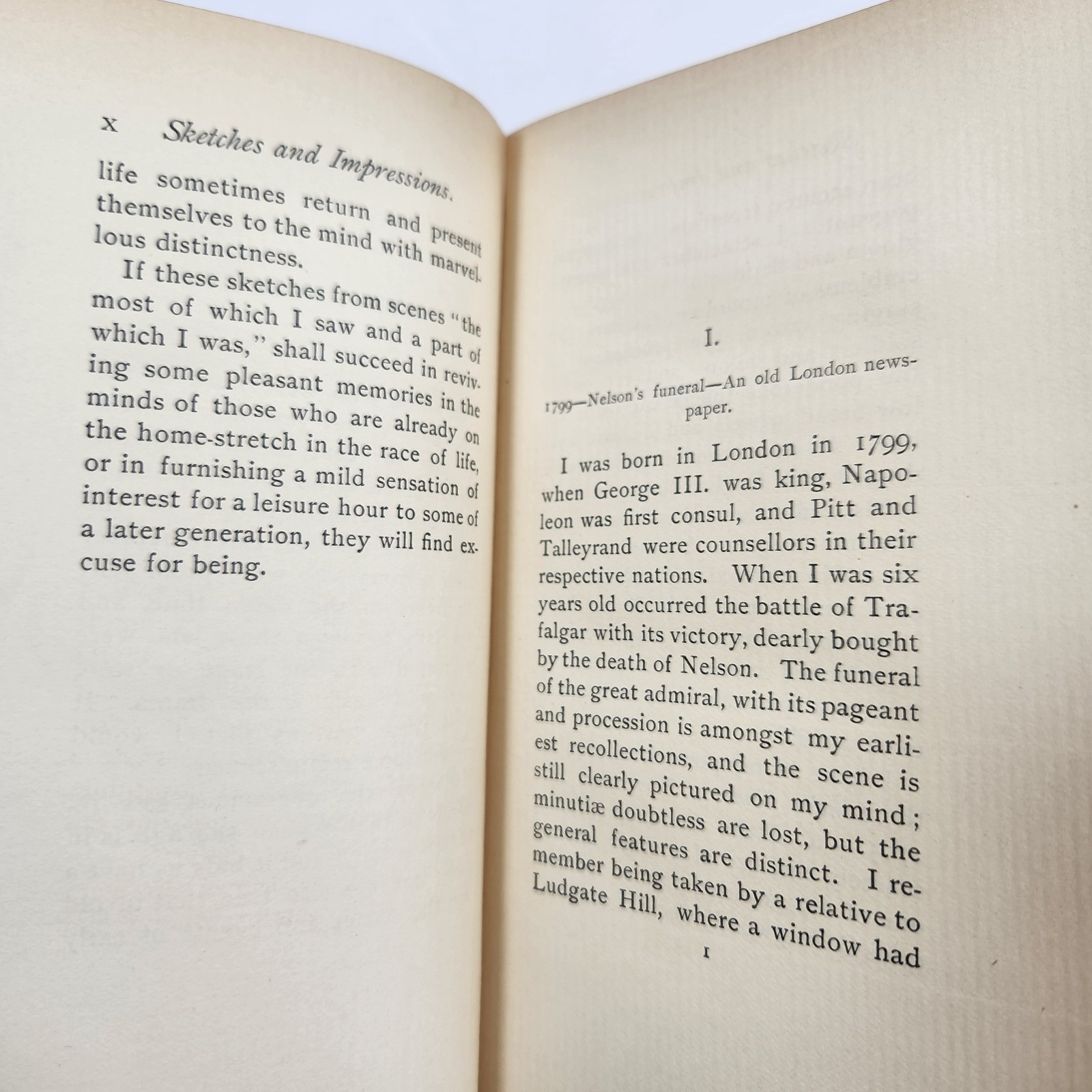 x Sketches and Impressions.

life sometimes return and present themselves to the mind with marvellous distinctness.

If these sketches from scenes "the most of which I saw and a part of which I was," shall succeed in reviving some pleasant memories in the minds of those who are already on the home-stretch in the race of life, or in furnishing a mild sensation of interest for a leisure hour to some of a later generation, they will find excuse for being.

I.

1799—Nelson's funeral—An old London newspaper.

I was born in London in 1799, when George III. was king, Napoleon was first consul, and Pitt and Talleyrand were counsellors in their respective nations. When I was six years old occurred the battle of Trafalgar with its victory, dearly bought by the death of Nelson. The funeral of the great admiral, with its pageant and procession is amongst my earliest recollections, and the scene is still clearly pictured on my mind; minutiæ doubtless are lost, but the general features are distinct. I remember being taken by a relative to Ludgate Hill, where a window had

1